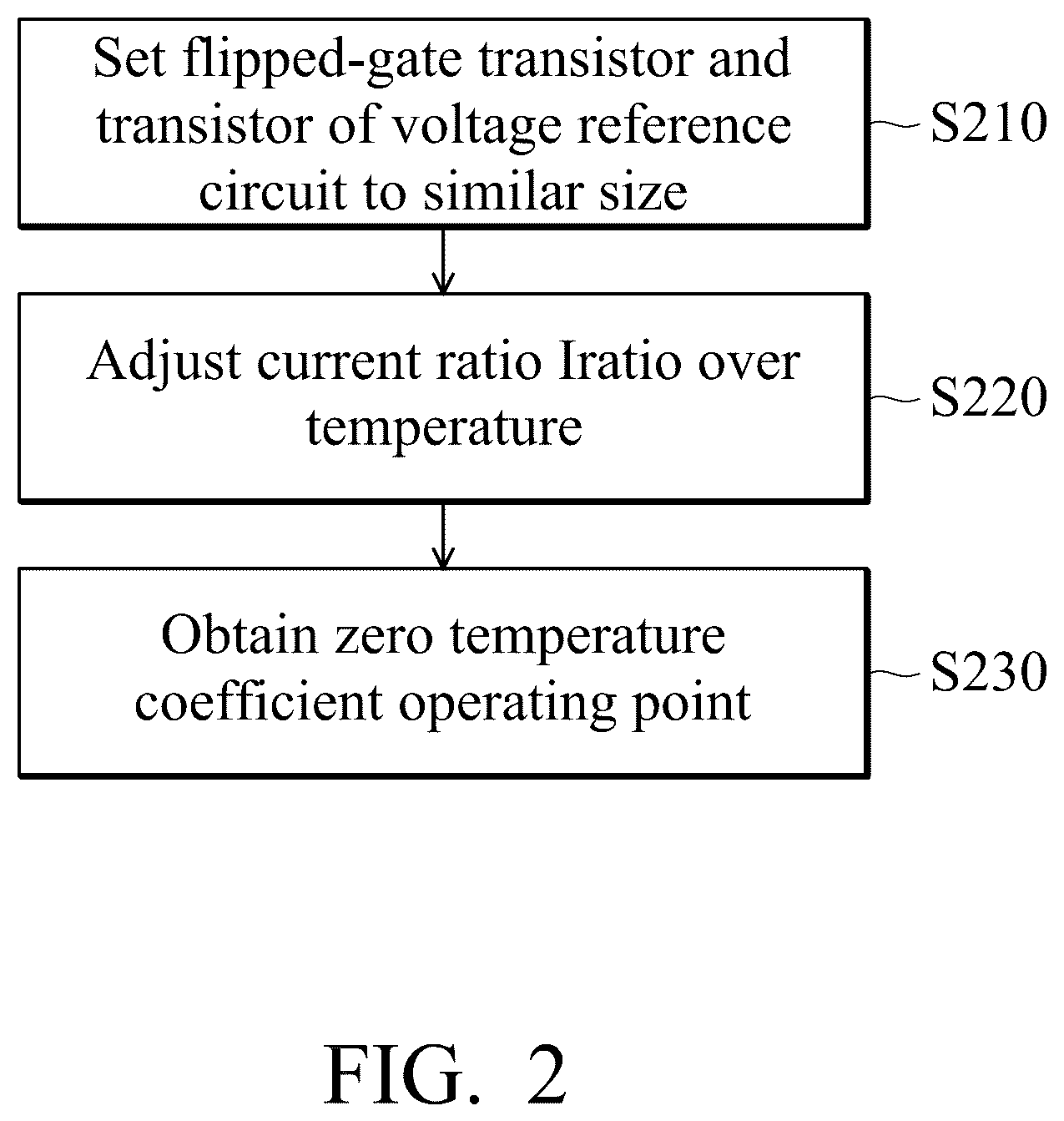 Set flipped-gate transistor and transistor of voltage reference circuit to similar size

S210

Adjust current ratio Iratio over temperature

S220

Obtain zero temperature coefficient operating point

S230

FIG. 2